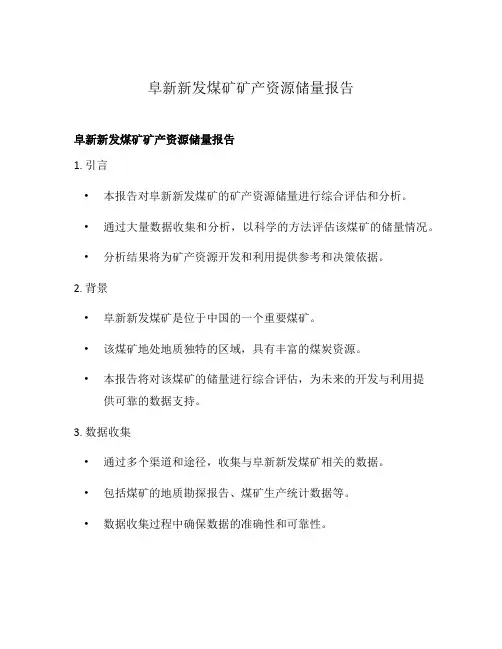 阜新新发煤矿矿产资源储量报告

阜新新发煤矿矿产资源储量报告

1. 引言

• 本报告对阜新新发煤矿的矿产资源储量进行综合评估和分析。

• 通过大量数据收集和分析，以科学的方法评估该煤矿的储量情况。

• 分析结果将为矿产资源开发和利用提供参考和决策依据。

2. 背景

• 阜新新发煤矿是位于中国的一个重要煤矿。

• 该煤矿地处地质独特的区域，具有丰富的煤炭资源。

• 本报告将对该煤矿的储量进行综合评估，为未来的开发与利用提供可靠的数据支持。

3. 数据收集

• 通过多个渠道和途径，收集与阜新新发煤矿相关的数据。

• 包括煤矿的地质勘探报告、煤矿生产统计数据等。

• 数据收集过程中确保数据的准确性和可靠性。